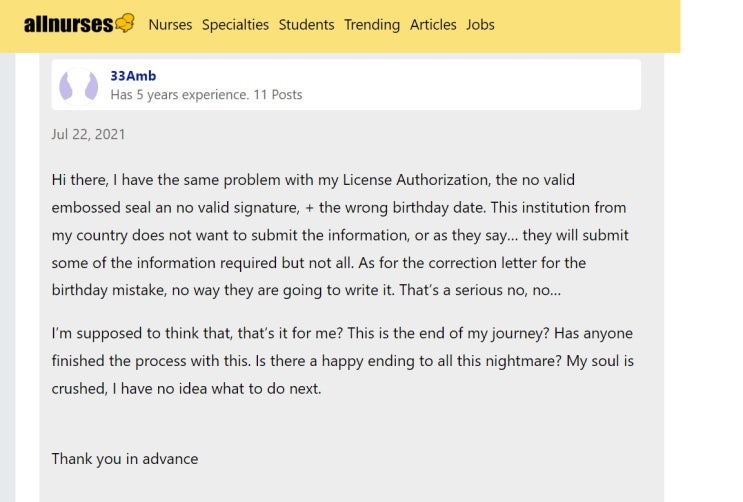 allnurses Nurses Specialties Students Trending Articles Jobs

33Amb
Has 5 years experience. 11 Posts

Jul 22, 2021

Hi there, I have the same problem with my License Authorization, the no valid embossed seal an no valid signature, + the wrong birthday date. This institution from my country does not want to submit the information, or as they say... they will submit some of the information required but not all. As for the correction letter for the birthday mistake, no way they are going to write it. That's a serious no, no...

I'm supposed to think that, that's it for me? This is the end of my journey? Has anyone finished the process with this. Is there a happy ending to all this nightmare? My soul is crushed, I have no idea what to do next.

Thank you in advance